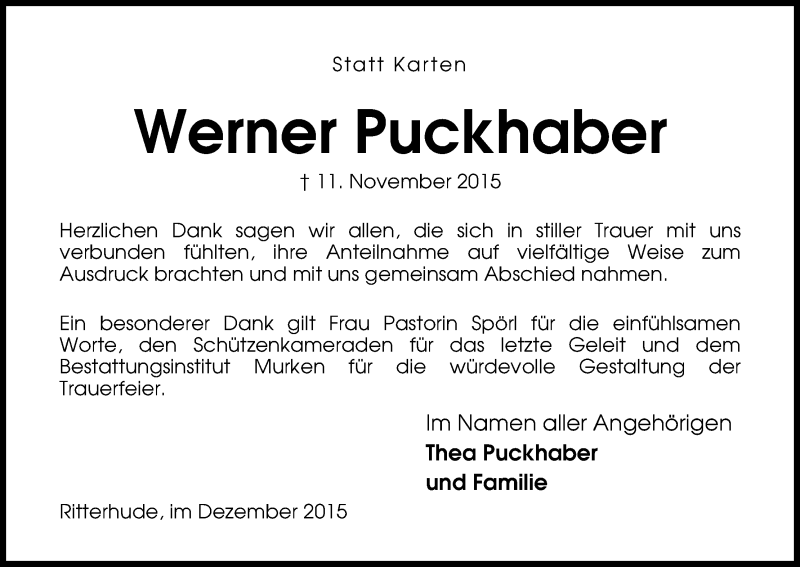 Statt Karten

Werner Puckhaber

† 11. November 2015

Herzlichen Dank sagen wir allen, die sich in stiller Trauer mit uns verbunden fühlten, ihre Anteilnahme auf vielfältige Weise zum Ausdruck brachten und mit uns gemeinsam Abschied nahmen.

Ein besonderer Dank gilt Frau Pastorin Spörl für die einfühlsamen Worte, den Schützenkameraden für das letzte Geleit und dem Bestattungsinstitut Murken für die würdevolle Gestaltung der Trauerfeier.

Im Namen aller Angehörigen
Thea Puckhaber
und Familie

Ritterhude, im Dezember 2015